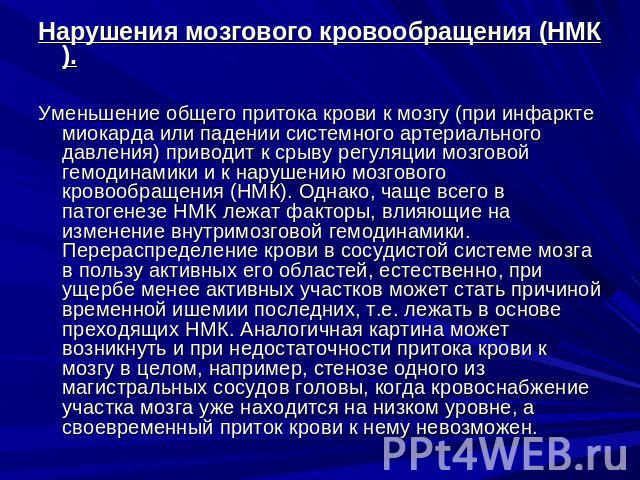 Нарушения мозгового кровообращения (НМК ).

Уменьшение общего притока крови к мозгу (при инфаркте миокарда или падении системного артериального давления) приводит к срыву регуляции мозговой гемодинамики и к нарушению мозгового кровообращения (НМК). Однако, чаще всего в патогенезе НМК лежат факторы, влияющие на изменение внутримозговой гемодинамики. Перераспределение крови в сосудистой системе мозга в пользу активных его областей, естественно, при ущербе менее активных участков может стать причиной временной ишемии последних, т.е. лежать в основе преходящих НМК. Аналогичная картина может возникнуть и при недостаточности притока крови к мозгу в целом, например, стенозе одного из магистральных сосудов головы, когда кровоснабжение участка мозга уже находится на низком уровне, а своевременный приток крови к нему невозможен.

PPt4WEB.ru